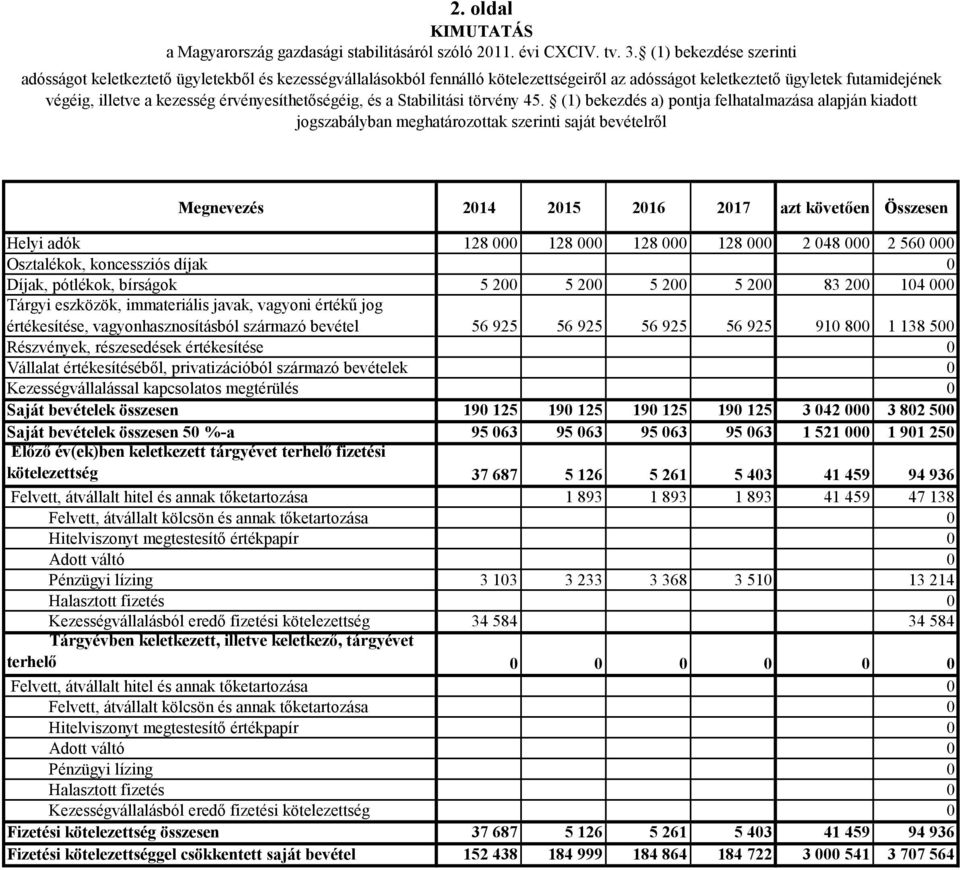 2. oldal
KIMUTATÁS
a Magyarország gazdasági stabilitásáról szóló 2011. évi CXCIV. tv. 3.§ (1) bekezdése szerinti
adósságot keletkeztető ügyletekből és kezességvállalásokból fennálló kötelezettségeiről az adósságot keletkeztető ügyletek futamidejének végéig, illetve a kezesség érvényesíthetőségéig, és a Stabilitási törvény 45. § (1) bekezdés a) pontja felhatalmazása alapján kiadott jogszabályban meghatározottak szerinti saját bevételről

| Megnevezés | 2014 | 2015 | 2016 | 2017 | azt követően | Összesen |
|---|---|---|---|---|---|---|
| Helyi adók | 128 000 | 128 000 | 128 000 | 128 000 | 2 048 000 | 2 560 000 |
| Osztalékok, koncessziós díjak | | | | | | 0 |
| Díjak, pótlékok, bírságok | 5 200 | 5 200 | 5 200 | 5 200 | 83 200 | 104 000 |
| Tárgyi eszközök, immateriális javak, vagyoni értékű jog értékesítése, vagyonhasznosításból származó bevétel | 56 925 | 56 925 | 56 925 | 56 925 | 910 800 | 1 138 500 |
| Részvények, részesedések értékesítése | | | | | | 0 |
| Vállalat értékesítéséből, privatizációból származó bevételek | | | | | | 0 |
| Kezességvállalással kapcsolatos megtérülés | | | | | | 0 |
| Saját bevételek összesen | 190 125 | 190 125 | 190 125 | 190 125 | 3 042 000 | 3 802 500 |
| Saját bevételek összesen 50 %-a | 95 063 | 95 063 | 95 063 | 95 063 | 1 521 000 | 1 901 250 |
| Előző év(ek)ben keletkezett tárgyévet terhelő fizetési kötelezettség | 37 687 | 5 126 | 5 261 | 5 403 | 41 459 | 94 936 |
| Felvett, átvállalt hitel és annak tőketartozása | | 1 893 | 1 893 | 1 893 | 41 459 | 47 138 |
| Felvett, átvállalt kölcsön és annak tőketartozása | | | | | | 0 |
| Hitelviszonyt megtestesítő értékpapír | | | | | | 0 |
| Adott váltó | | | | | | 0 |
| Pénzügyi lízing | 3 103 | 3 233 | 3 368 | 3 510 | | 13 214 |
| Halasztott fizetés | | | | | | 0 |
| Kezességvállalásból eredő fizetési kötelezettség | 34 584 | | | | | 34 584 |
| Tárgyévben keletkezett, illetve keletkező, tárgyévet terhelő | 0 | 0 | 0 | 0 | 0 | 0 |
| Felvett, átvállalt hitel és annak tőketartozása | | | | | | 0 |
| Felvett, átvállalt kölcsön és annak tőketartozása | | | | | | 0 |
| Hitelviszonyt megtestesítő értékpapír | | | | | | 0 |
| Adott váltó | | | | | | 0 |
| Pénzügyi lízing | | | | | | 0 |
| Halasztott fizetés | | | | | | 0 |
| Kezességvállalásból eredő fizetési kötelezettség | | | | | | 0 |
| Fizetési kötelezettség összesen | 37 687 | 5 126 | 5 261 | 5 403 | 41 459 | 94 936 |
| Fizetési kötelezettséggel csökkentett saját bevétel | 152 438 | 184 999 | 184 864 | 184 722 | 3 000 541 | 3 707 564 |